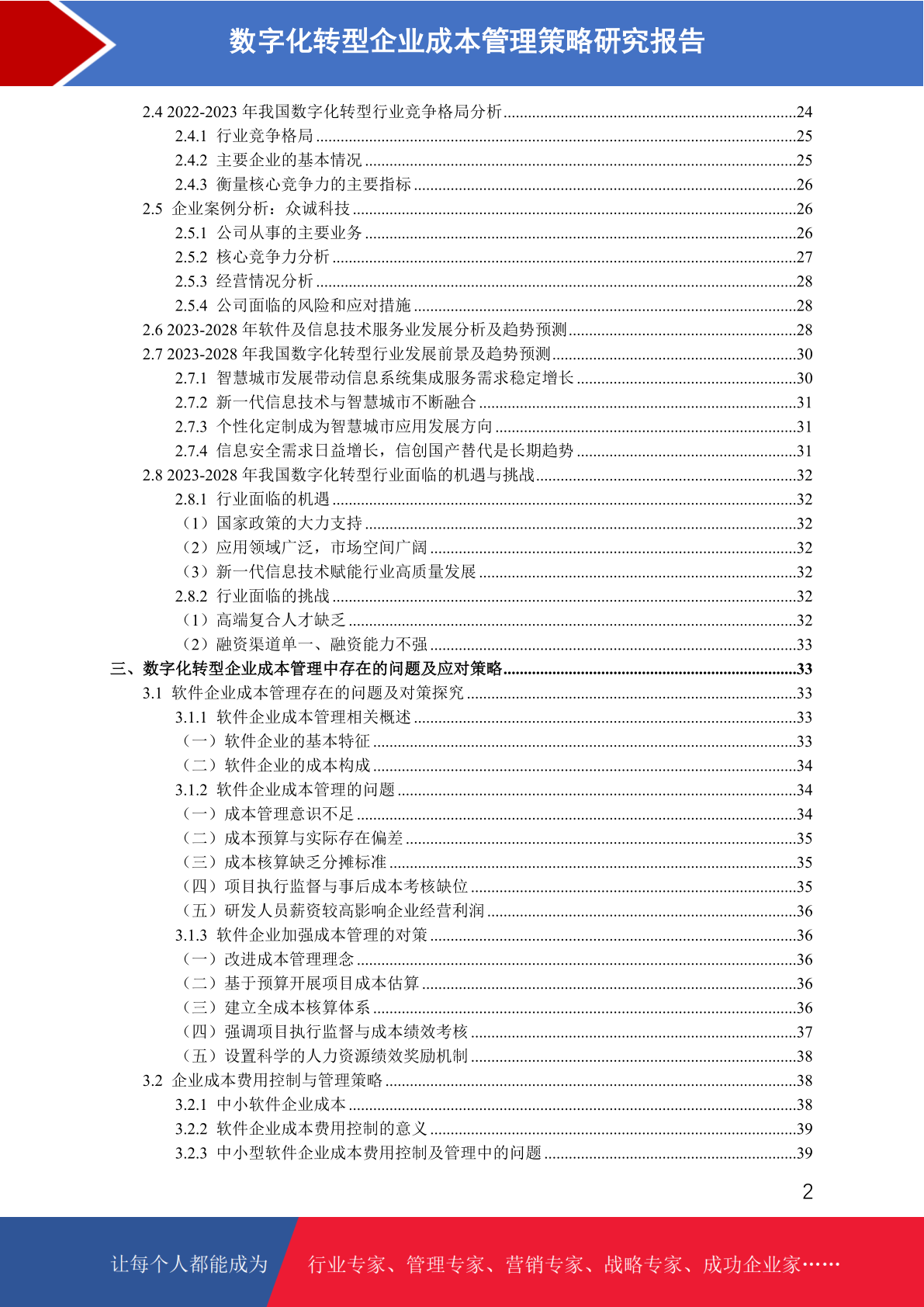 数字化转型企业成本管理策略研究报告

2.4 2022-2023 年我国数字化转型行业竞争格局分析......24
2.4.1 行业竞争格局......25
2.4.2 主要企业的基本情况......25
2.4.3 衡量核心竞争力的主要指标......26
2.5 企业案例分析：众诚科技......26
2.5.1 公司从事的主要业务......26
2.5.2 核心竞争力分析......27
2.5.3 经营情况分析......28
2.5.4 公司面临的风险和应对措施......28
2.6 2023-2028 年软件及信息技术服务业发展分析及趋势预测......28
2.7 2023-2028 年我国数字化转型行业发展前景及趋势预测......30
2.7.1 智慧城市发展带动信息系统集成服务需求稳定增长......30
2.7.2 新一代信息技术与智慧城市不断融合......31
2.7.3 个性化定制成为智慧城市应用发展方向......31
2.7.4 信息安全需求日益增长，信创国产替代是长期趋势......31
2.8 2023-2028 年我国数字化转型行业面临的机遇与挑战......32
2.8.1 行业面临的机遇......32
（1）国家政策的大力支持......32
（2）应用领域广泛，市场空间广阔......32
（3）新一代信息技术赋能行业高质量发展......32
2.8.2 行业面临的挑战......32
（1）高端复合人才缺乏......32
（2）融资渠道单一、融资能力不强......33
三、数字化转型企业成本管理中存在的问题及应对策略......33
3.1 软件企业成本管理存在的问题及对策探究......33
3.1.1 软件企业成本管理相关概述......33
（一）软件企业的基本特征......33
（二）软件企业的成本构成......34
3.1.2 软件企业成本管理的问题......34
（一）成本管理意识不足......34
（二）成本预算与实际存在偏差......35
（三）成本核算缺乏分摊标准......35
（四）项目执行监督与事后成本考核缺位......35
（五）研发人员薪资较高影响企业经营利润......36
3.1.3 软件企业加强成本管理的对策......36
（一）改进成本管理理念......36
（二）基于预算开展项目成本估算......36
（三）建立全成本核算体系......36
（四）强调项目执行监督与成本绩效考核......37
（五）设置科学的人力资源绩效奖励机制......38
3.2 企业成本费用控制与管理策略......38
3.2.1 中小软件企业成本......38
3.2.2 软件企业成本费用控制的意义......39
3.2.3 中小型软件企业成本费用控制及管理中的问题......39

2

让每个人都能成为 行业专家、管理专家、营销专家、战略专家、成功企业家……